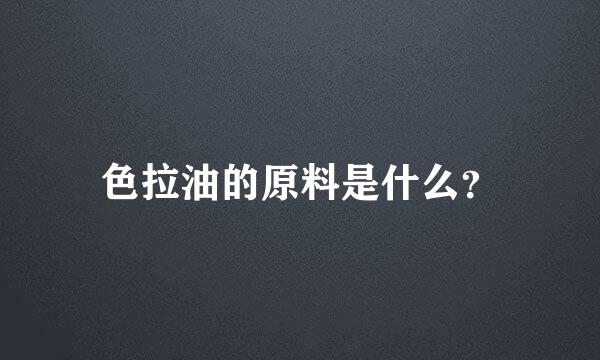 色拉油的原料是什么?